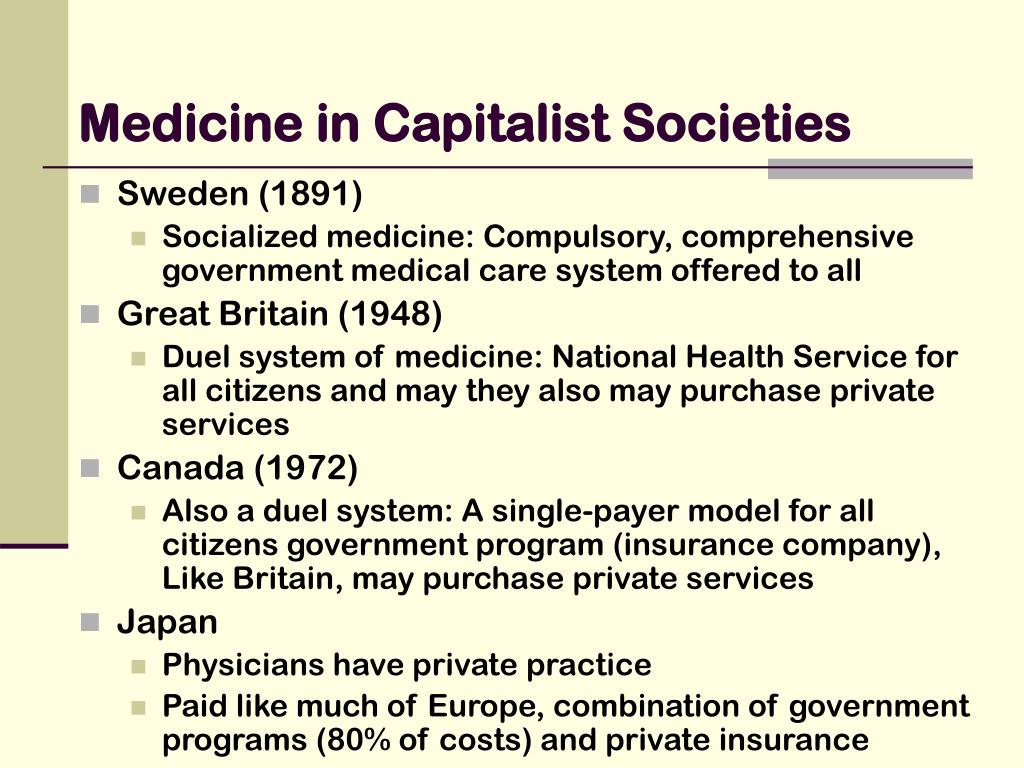 Medicine in Capitalist Societies

- Sweden (1891)
  - Socialized medicine: Compulsory, comprehensive government medical care system offered to all
- Great Britain (1948)
  - Duel system of medicine: National Health Service for all citizens and may they also may purchase private services
- Canada (1972)
  - Also a duel system: A single-payer model for all citizens government program (insurance company), Like Britain, may purchase private services
- Japan
  - Physicians have private practice
  - Paid like much of Europe, combination of government programs (80% of costs) and private insurance